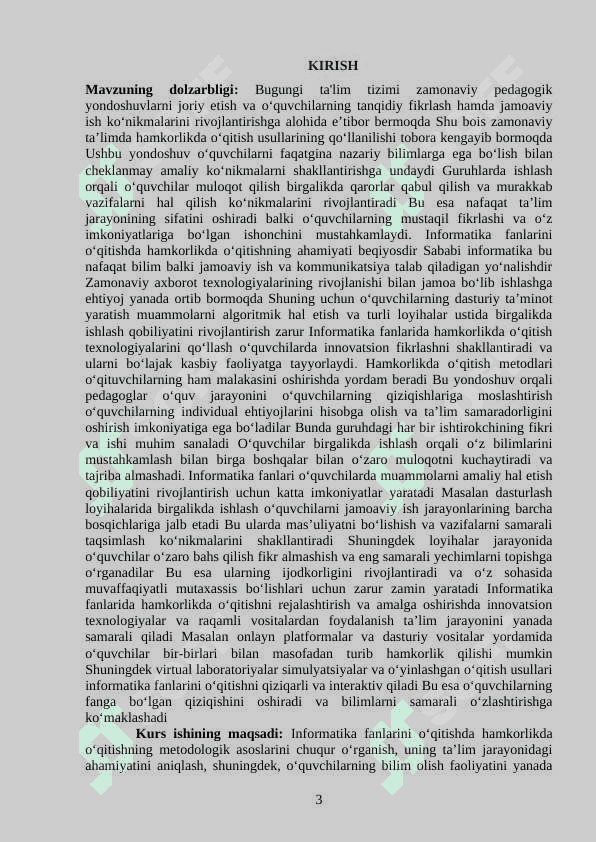 KIRISH

**Mavzuning dolzarbligi:** Bugungi ta'lim tizimi zamonaviy pedagogik yondoshuvlarni joriy etish va o‘quvchilarning tanqidiy fikrlash hamda jamoaviy ish ko‘nikmalarini rivojlantirishga alohida e’tibor bermoqda Shu bois zamonaviy ta’limda hamkorlikda o‘qitish usullarining qo‘llanilishi tobora kengayib bormoqda Ushbu yondoshuv o‘quvchilarni faqatgina nazariy bilimlarga ega bo‘lish bilan cheklanmay amaliy ko‘nikmalarni shakllantirishga undaydi Guruhlarda ishlash orqali o‘quvchilar muloqot qilish birgalikda qarorlar qabul qilish va murakkab vazifalarni hal qilish ko‘nikmalarini rivojlantiradi Bu esa nafaqat ta’lim jarayonining sifatini oshiradi balki o‘quvchilarning mustaqil fikrlashi va o‘z imkoniyatlariga bo‘lgan ishonchini mustahkamlaydi. Informatika fanlarini o‘qitishda hamkorlikda o‘qitishning ahamiyati beqiyosdir Sababi informatika bu nafaqat bilim balki jamoaviy ish va kommunikatsiya talab qiladigan yo‘nalishdir Zamonaviy axborot texnologiyalarining rivojlanishi bilan jamoa bo‘lib ishlashga ehtiyoj yanada ortib bormoqda Shuning uchun o‘quvchilarning dasturiy ta’minot yaratish muammolarni algoritmik hal etish va turli loyihalar ustida birgalikda ishlash qobiliyatini rivojlantirish zarur Informatika fanlarida hamkorlikda o‘qitish texnologiyalarini qo‘llash o‘quvchilarda innovatsion fikrlashni shakllantiradi va ularni bo‘lajak kasbiy faoliyatga tayyorlaydi. Hamkorlikda o‘qitish metodlari o‘qituvchilarning ham malakasini oshirishda yordam beradi Bu yondoshuv orqali pedagoglar o‘quv jarayonini o‘quvchilarning qiziqishlariga moslashtirish o‘quvchilarning individual ehtiyojlarini hisobga olish va ta’lim samaradorligini oshirish imkoniyatiga ega bo‘ladilar Bunda guruhdagi har bir ishtirokchining fikri va ishi muhim sanaladi O‘quvchilar birgalikda ishlash orqali o‘z bilimlarini mustahkamlash bilan birga boshqalar bilan o‘zaro muloqotni kuchaytiradi va tajriba almashadi. Informatika fanlari o‘quvchilarda muammolarni amaliy hal etish qobiliyatini rivojlantirish uchun katta imkoniyatlar yaratadi Masalan dasturlash loyihalarida birgalikda ishlash o‘quvchilarni jamoaviy ish jarayonlarining barcha bosqichlariga jalb etadi Bu ularda mas’uliyatni bo‘lishish va vazifalarni samarali taqsimlash ko‘nikmalarini shakllantiradi Shuningdek loyihalar jarayonida o‘quvchilar o‘zaro bahs qilish fikr almashish va eng samarali yechimlarni topishga o‘rganadilar Bu esa ularning ijodkorligini rivojlantiradi va o‘z sohasida muvaffaqiyatli mutaxassis bo‘lishlari uchun zarur zamin yaratadi Informatika fanlarida hamkorlikda o‘qitishni rejalashtirish va amalga oshirishda innovatsion texnologiyalar va raqamli vositalardan foydalanish ta’lim jarayonini yanada samarali qiladi Masalan onlayn platformalar va dasturiy vositalar yordamida o‘quvchilar bir-birlari bilan masofadan turib hamkorlik qilishi mumkin Shuningdek virtual laboratoriyalar simulyatsiyalar va o‘yinlashgan o‘qitish usullari informatika fanlarini o‘qitishni qiziqarli va interaktiv qiladi Bu esa o‘quvchilarning fanga bo‘lgan qiziqishini oshiradi va bilimlarni samarali o‘zlashtirishga ko‘maklashadi

**Kurs ishining maqsadi:** Informatika fanlarini o‘qitishda hamkorlikda o‘qitishning metodologik asoslarini chuqur o‘rganish, uning ta’lim jarayonidagi ahamiyatini aniqlash, shuningdek, o‘quvchilarning bilim olish faoliyatini yanada

3